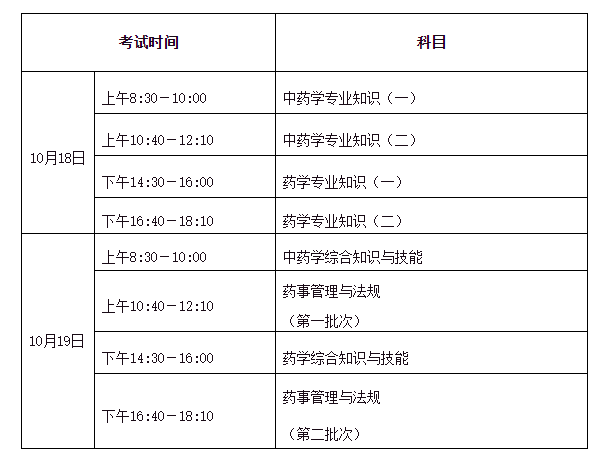 | 考试时间 | | 科目 |
|---|---|---|
| 10月18日 | 上午8:30－10:00 | 中药学专业知识（一） |
| | 上午10:40－12:10 | 中药学专业知识（二） |
| | 下午14:30－16:00 | 药学专业知识（一） |
| | 下午16:40－18:10 | 药学专业知识（二） |
| 10月19日 | 上午8:30－10:00 | 中药学综合知识与技能 |
| | 上午10:40－12:10 | 药事管理与法规（第一批次） |
| | 下午14:30－16:00 | 药学综合知识与技能 |
| | 下午16:40－18:10 | 药事管理与法规（第二批次） |